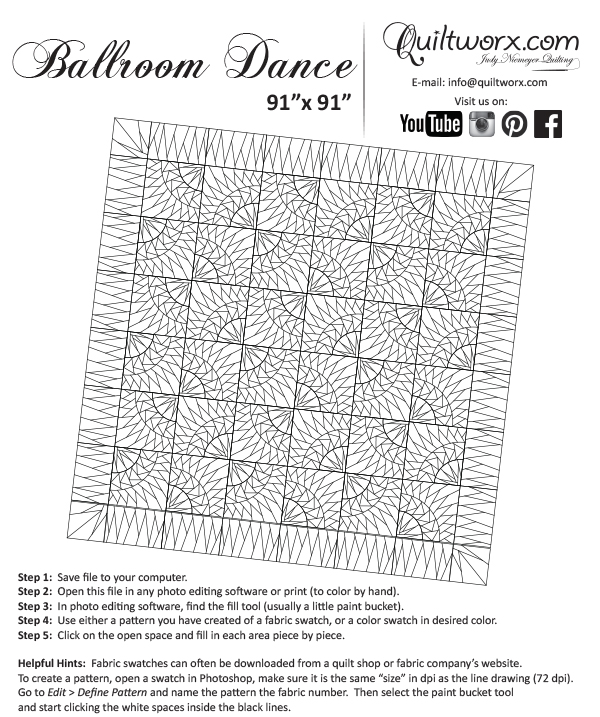 Ballroom Dance
91"x 91"

Quiltworx.com
Judy Niemeyer Quilting

E-mail: info@quiltworx.com
Visit us on:
YouTube

Step 1: Save file to your computer.
Step 2: Open this file in any photo editing software or print (to color by hand).
Step 3: In photo editing software, find the fill tool (usually a little paint bucket).
Step 4: Use either a pattern you have created of a fabric swatch, or a color swatch in desired color.
Step 5: Click on the open space and fill in each area piece by piece.

Helpful Hints: Fabric swatches can often be downloaded from a quilt shop or fabric company's website. To create a pattern, open a swatch in Photoshop, make sure it is the same "size" in dpi as the line drawing (72 dpi). Go to Edit > Define Pattern and name the pattern the fabric number. Then select the paint bucket tool and start clicking the white spaces inside the black lines.